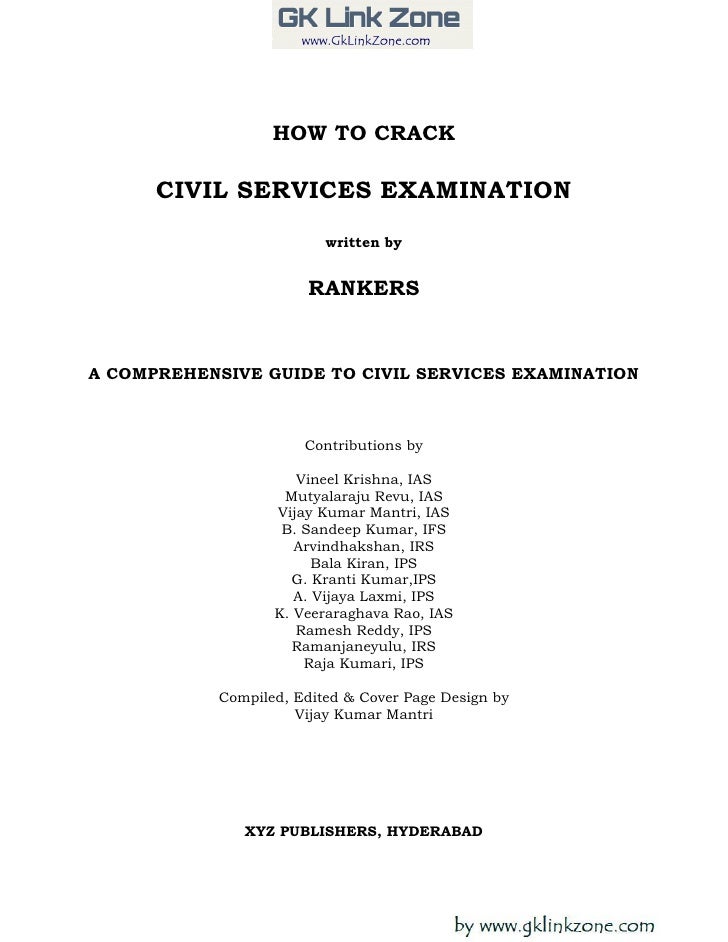 GK Link Zone
www.GkLinkZone.com

HOW TO CRACK

CIVIL SERVICES EXAMINATION

written by

RANKERS

A COMPREHENSIVE GUIDE TO CIVIL SERVICES EXAMINATION

Contributions by

Vineel Krishna, IAS
Mutyalaraju Revu, IAS
Vijay Kumar Mantri, IAS
B. Sandeep Kumar, IFS
Arvindhakshan, IRS
Bala Kiran, IPS
G. Kranti Kumar,IPS
A. Vijaya Laxmi, IPS
K. Veeraraghava Rao, IAS
Ramesh Reddy, IPS
Ramanjaneyulu, IRS
Raja Kumari, IPS

Compiled, Edited & Cover Page Design by
Vijay Kumar Mantri

XYZ PUBLISHERS, HYDERABAD

by www.gklinkzone.com